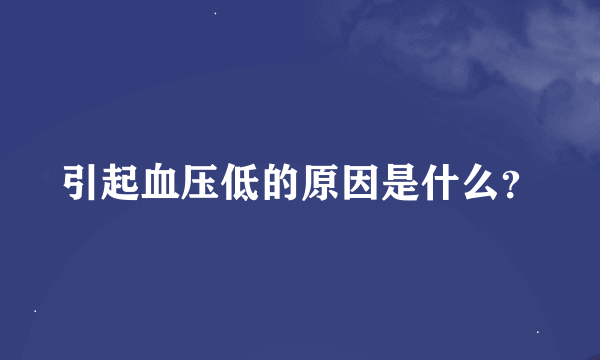 引起血压低的原因是什么?